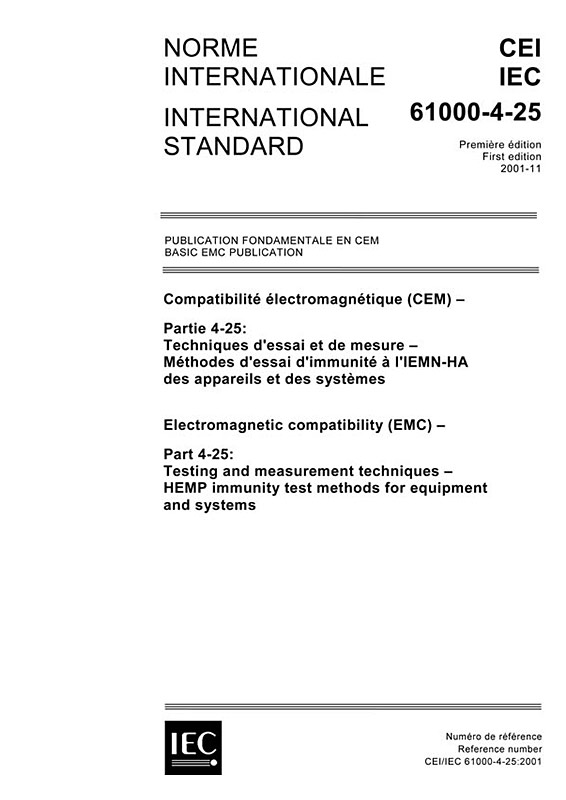 NORME INTERNATIONALE

INTERNATIONAL STANDARD

CEI
IEC
61000-4-25

Première édition
First edition
2001-11

PUBLICATION FONDAMENTALE EN CEM
BASIC EMC PUBLICATION

Compatibilité électromagnétique (CEM) –

Partie 4-25:
Techniques d'essai et de mesure – Méthodes d'essai d'immunité à l'IEMN-HA des appareils et des systèmes

Electromagnetic compatibility (EMC) –

Part 4-25:
Testing and measurement techniques – HEMP immunity test methods for equipment and systems

IEC

Numéro de référence
Reference number
CEI/IEC 61000-4-25:2001